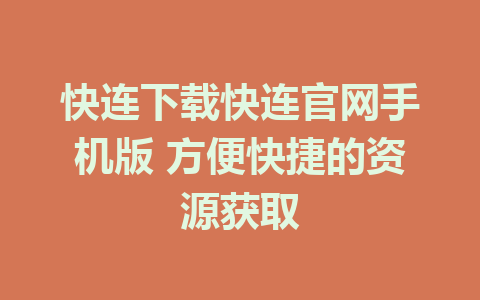 快连下载快连官网手机版 方便快捷的资源获取